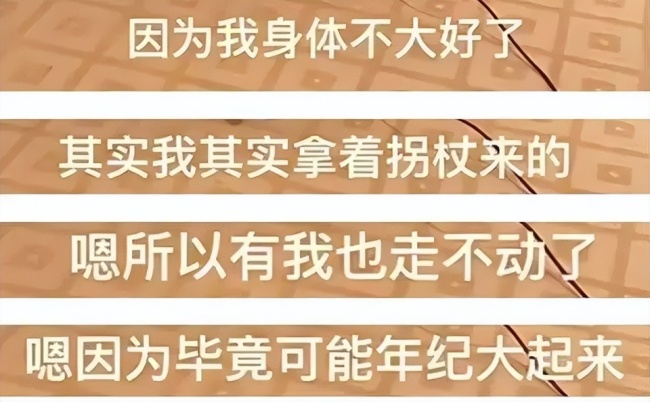 因为我身体不大好了

其实我其实拿着拐杖来的

嗯所以有我也走不动了

嗯因为毕竟可能年纪大起来